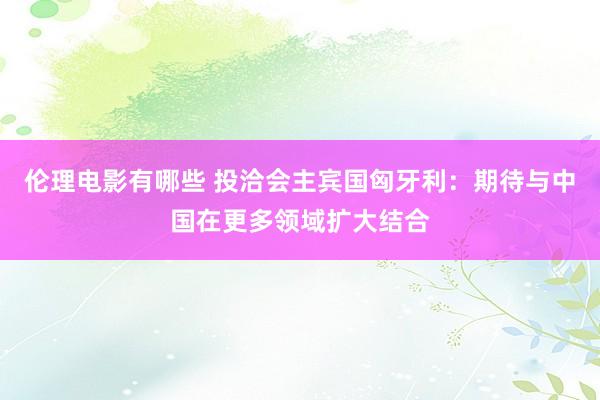 伦理电影有哪些 投洽会主宾国匈牙利：期待与中国在更多领域扩大结合